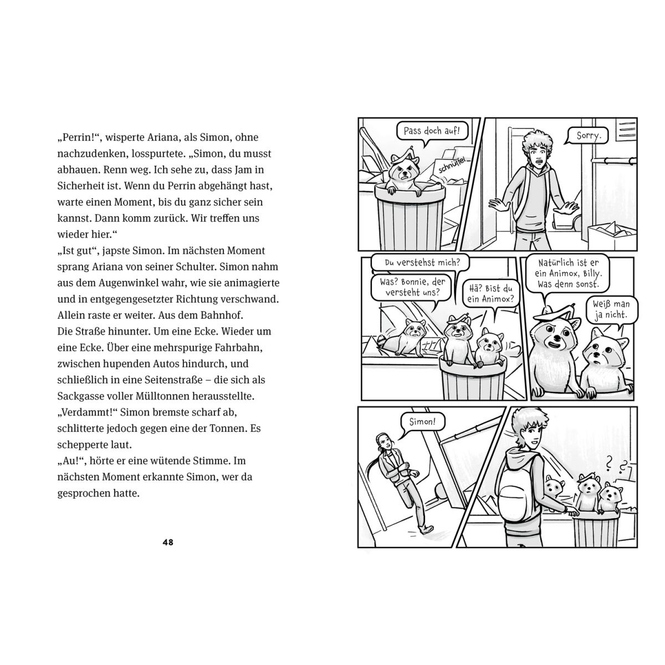 „Perrin!“, wisperte Ariana, als Simon, ohne nachzudenken, losspurtete. „Simon, du musst abhauen. Renn weg. Ich sehe zu, dass Jam in Sicherheit ist. Wenn du Perrin abgehängt hast, warte einen Moment, bis du ganz sicher sein kannst. Dann komm zurück. Wir treffen uns wieder hier.“
„Ist gut“, japste Simon. Im nächsten Moment sprang Ariana von seiner Schulter. Simon nahm aus dem Augenwinkel wahr, wie sie animagierte und in entgegengesetzter Richtung verschwand. Allein raste er weiter. Aus dem Bahnhof. Die Straße hinunter. Um eine Ecke. Wieder um eine Ecke. Über eine mehrspurige Fahrbahn, zwischen hupenden Autos hindurch, und schließlich in eine Seitenstraße – die sich als Sackgasse voller Mülltonnen herausstellte.
„Verdammt!“ Simon bremste scharf ab, schlitterte jedoch gegen eine der Tonnen. Es schepperte laut.
„Au!“, hörte er eine wütende Stimme. Im nächsten Moment erkannte Simon, wer da gesprochen hatte.

48

Pass doch auf!

schnüffel

Sorry.

Du verstehst mich?

Was? Bonnie, der versteht uns?

Hä? Bist du ein Animox?

Natürlich ist er ein Animox, Billy. Was denn sonst.

Weiß man ja nicht.

Simon!

? ?